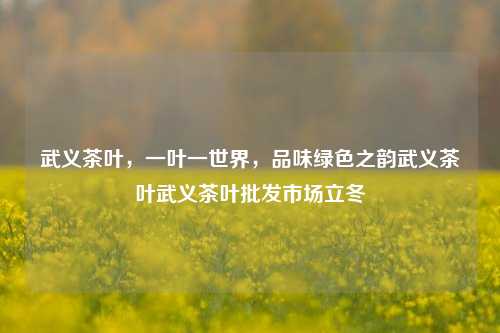 武义茶叶，一叶一世界，品味绿色之韵武义茶叶武义茶叶批发市场立冬